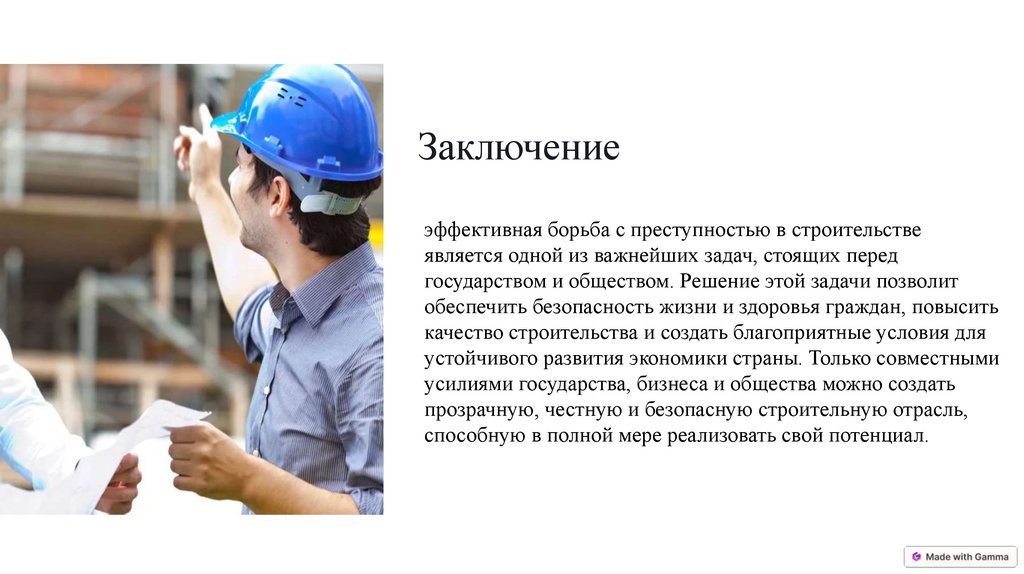 Заключение

эффективная борьба с преступностью в строительстве является одной из важнейших задач, стоящих перед государством и обществом. Решение этой задачи позволит обеспечить безопасность жизни и здоровья граждан, повысить качество строительства и создать благоприятные условия для устойчивого развития экономики страны. Только совместными усилиями государства, бизнеса и общества можно создать прозрачную, честную и безопасную строительную отрасль, способную в полной мере реализовать свой потенциал.

Made with Gamma